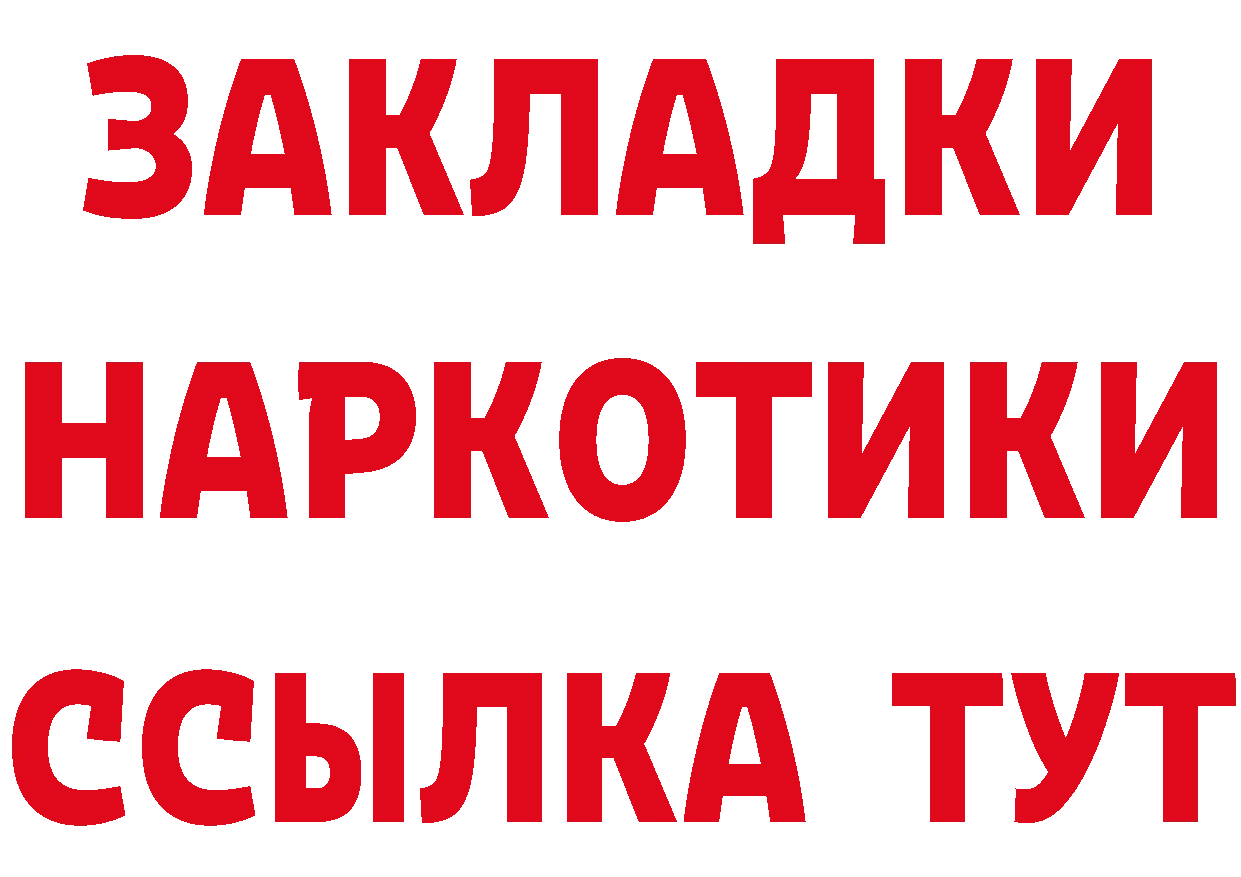 ЗАКЛАДКИ НАРКОТИКИ ССЫЛКА ТУТ